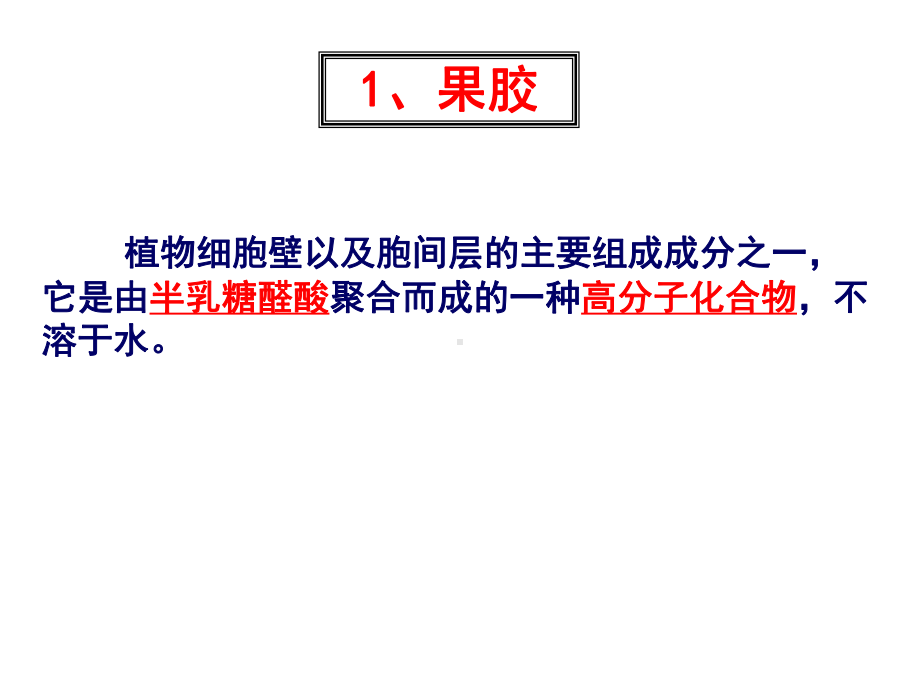 1、果胶

植物细胞壁以及胞间层的主要组成成分之一，它是由半乳糖醛酸聚合而成的一种高分子化合物，不溶于水。